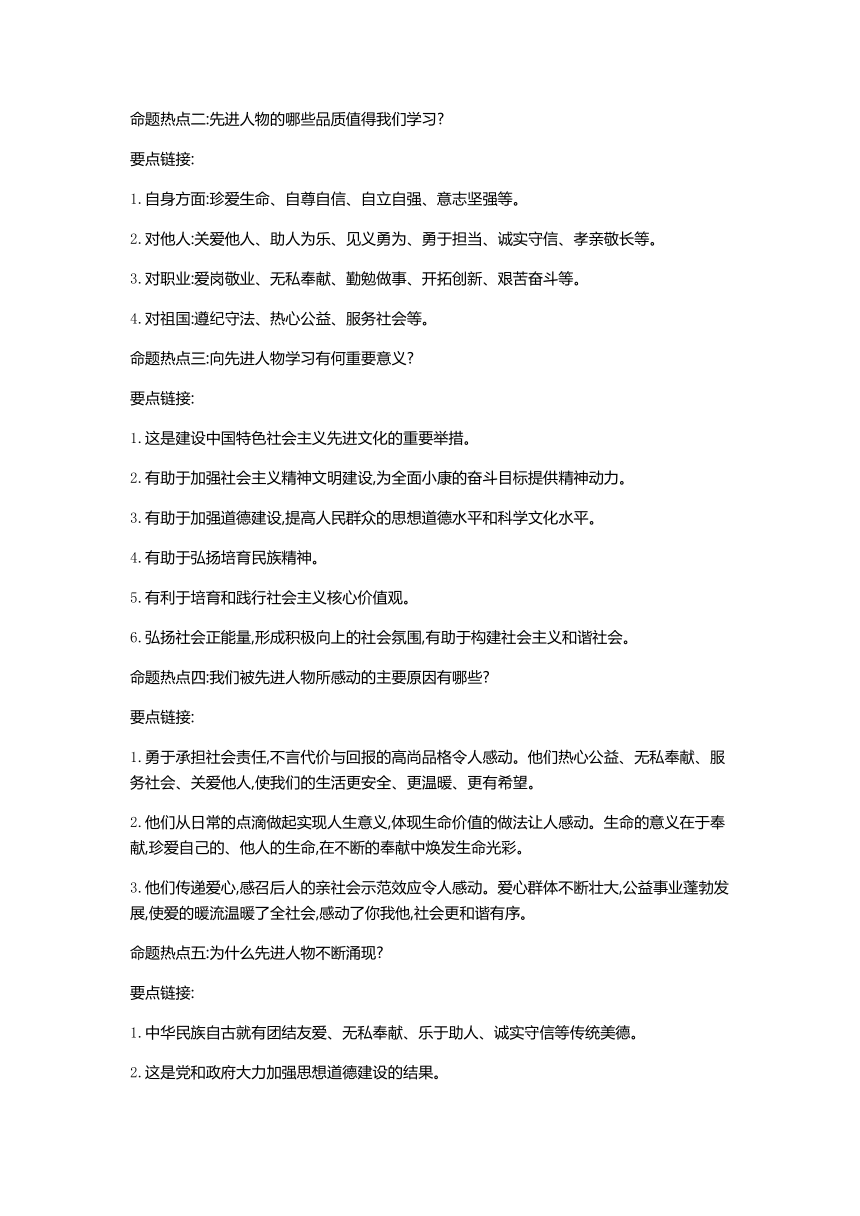 命题热点二:先进人物的哪些品质值得我们学习?

要点链接:

1. 自身方面:珍爱生命、自尊自信、自立自强、意志坚强等。

2. 对他人:关爱他人、助人为乐、见义勇为、勇于担当、诚实守信、孝亲敬长等。

3. 对职业:爱岗敬业、无私奉献、勤勉做事、开拓创新、艰苦奋斗等。

4. 对祖国:遵纪守法、热心公益、服务社会等。

命题热点三:向先进人物学习有何重要意义?

要点链接:

1. 这是建设中国特色社会主义先进文化的重要举措。

2. 有助于加强社会主义精神文明建设,为全面小康的奋斗目标提供精神动力。

3. 有助于加强道德建设,提高人民群众的思想道德水平和科学文化水平。

4. 有助于弘扬培育民族精神。

5. 有利于培育和践行社会主义核心价值观。

6. 弘扬社会正能量,形成积极向上的社会氛围,有助于构建社会主义和谐社会。

命题热点四:我们被先进人物所感动的主要原因有哪些?

要点链接:

1. 勇于承担社会责任,不言代价与回报的高尚品格令人感动。他们热心公益、无私奉献、服务社会、关爱他人,使我们的生活更安全、更温暖、更有希望。

2. 他们从日常的点滴做起实现人生意义,体现生命价值的做法让人感动。生命的意义在于奉献,珍爱自己的、他人的生命,在不断的奉献中焕发生命光彩。

3. 他们传递爱心,感召后人的亲社会示范效应令人感动。爱心群体不断壮大,公益事业蓬勃发展,使爱的暖流温暖了全社会,感动了你我他,社会更和谐有序。

命题热点五:为什么先进人物不断涌现?

要点链接:

1. 中华民族自古就有团结友爱、无私奉献、乐于助人、诚实守信等传统美德。

2. 这是党和政府大力加强思想道德建设的结果。